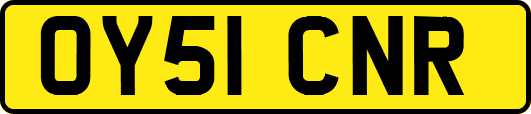 OY51 CNR